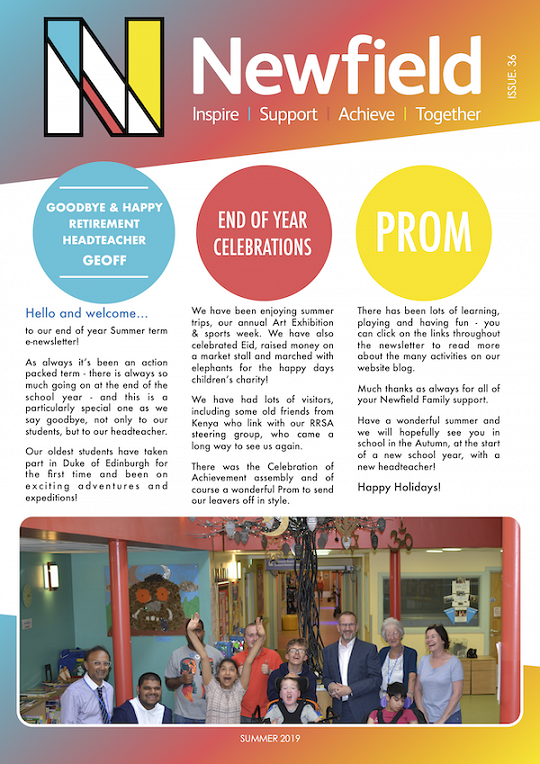 Newfield

Inspire | Support | Achieve | Together

ISSUE: 36

GOODBYE & HAPPY RETIREMENT HEADTEACHER GEOFF

END OF YEAR CELEBRATIONS

PROM

Hello and welcome...

to our end of year Summer term e-newsletter!

As always it's been an action packed term - there is always so much going on at the end of the school year - and this is a particularly special one as we say goodbye, not only to our students, but to our headteacher.

Our oldest students have taken part in Duke of Edinburgh for the first time and been on exciting adventures and expeditions!

We have been enjoying summer trips, our annual Art Exhibition & sports week. We have also celebrated Eid, raised money on a market stall and marched with elephants for the happy days children's charity!

We have had lots of visitors, including some old friends from Kenya who link with our RRSA steering group, who came a long way to see us again.

There was the Celebration of Achievement assembly and of course a wonderful Prom to send our leavers off in style.

There has been lots of learning, playing and having fun - you can click on the links throughout the newsletter to read more about the many activities on our website blog.

Much thanks as always for all of your Newfield Family support.

Have a wonderful summer and we will hopefully see you in school in the Autumn, at the start of a new school year, with a new headteacher!

Happy Holidays!

SUMMER 2019